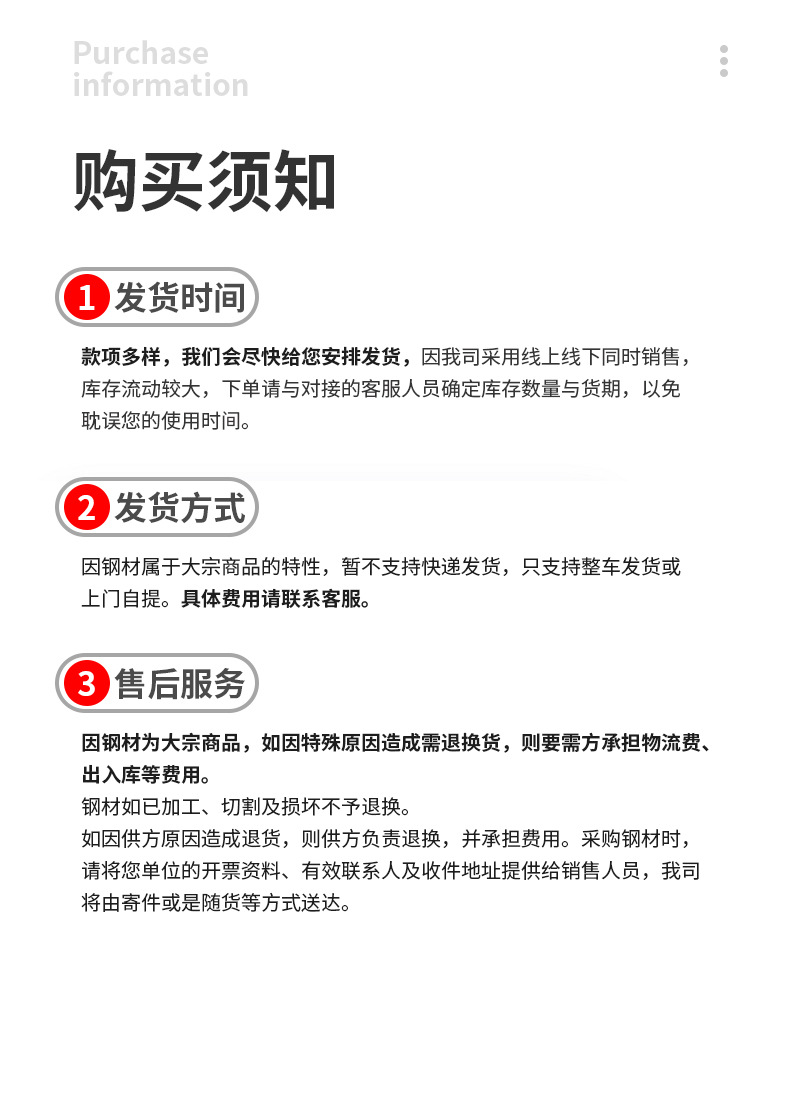 Purchase information

购买须知

1 发货时间

款项多样，我们会尽快给您安排发货，因我司采用线上线下同时销售，库存流动较大，下单请与对接的客服人员确定库存数量与货期，以免耽误您的使用时间。

2 发货方式

因钢材属于大宗商品的特性，暂不支持快递发货，只支持整车发货或上门自提。具体费用请联系客服。

3 售后服务

因钢材为大宗商品，如因特殊原因造成需退换货，则要需方承担物流费、出入库等费用。
钢材如已加工、切割及损坏不予退换。
如因供方原因造成退货，则供方负责退换，并承担费用。采购钢材时，请将您单位的开票资料、有效联系人及收件地址提供给销售人员，我司将由寄件或是随货等方式送达。